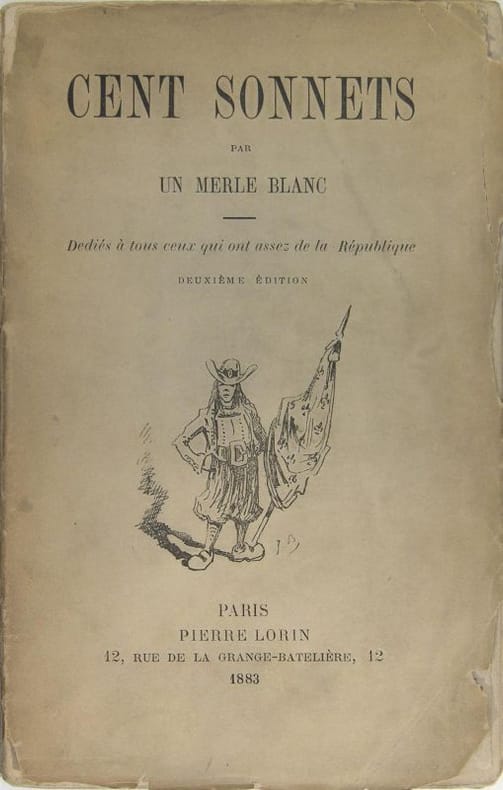 CENT SONNETS

PAR

UN MERLE BLANC

Dediés à tous ceux qui ont assez de la République

DEUXIÈME ÉDITION

PARIS
PIERRE LORIN
12, RUE DE LA GRANGE-BATELIÈRE, 12
1883